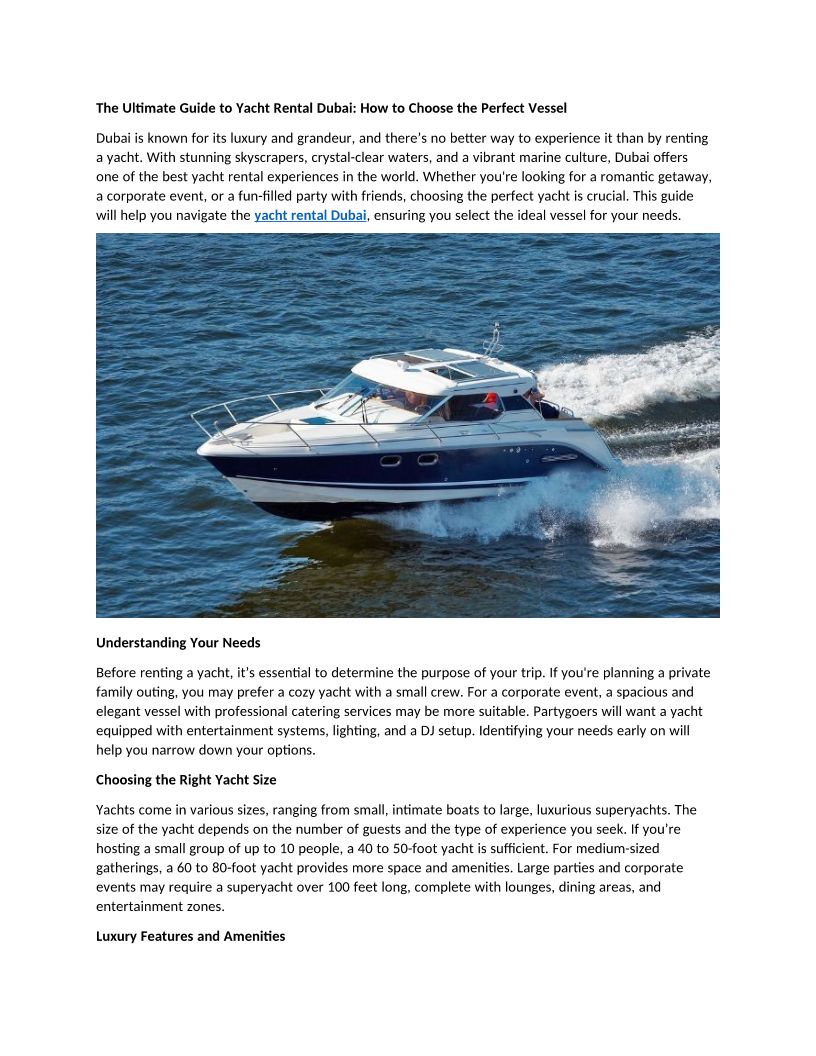 The Ultimate Guide to Yacht Rental Dubai: How to Choose the Perfect Vessel

Dubai is known for its luxury and grandeur, and there's no better way to experience it than by renting a yacht. With stunning skyscrapers, crystal-clear waters, and a vibrant marine culture, Dubai offers one of the best yacht rental experiences in the world. Whether you're looking for a romantic getaway, a corporate event, or a fun-filled party with friends, choosing the perfect yacht is crucial. This guide will help you navigate the yacht rental Dubai, ensuring you select the ideal vessel for your needs.

Understanding Your Needs

Before renting a yacht, it's essential to determine the purpose of your trip. If you're planning a private family outing, you may prefer a cozy yacht with a small crew. For a corporate event, a spacious and elegant vessel with professional catering services may be more suitable. Partygoers will want a yacht equipped with entertainment systems, lighting, and a DJ setup. Identifying your needs early on will help you narrow down your options.

Choosing the Right Yacht Size

Yachts come in various sizes, ranging from small, intimate boats to large, luxurious superyachts. The size of the yacht depends on the number of guests and the type of experience you seek. If you're hosting a small group of up to 10 people, a 40 to 50-foot yacht is sufficient. For medium-sized gatherings, a 60 to 80-foot yacht provides more space and amenities. Large parties and corporate events may require a superyacht over 100 feet long, complete with lounges, dining areas, and entertainment zones.

Luxury Features and Amenities